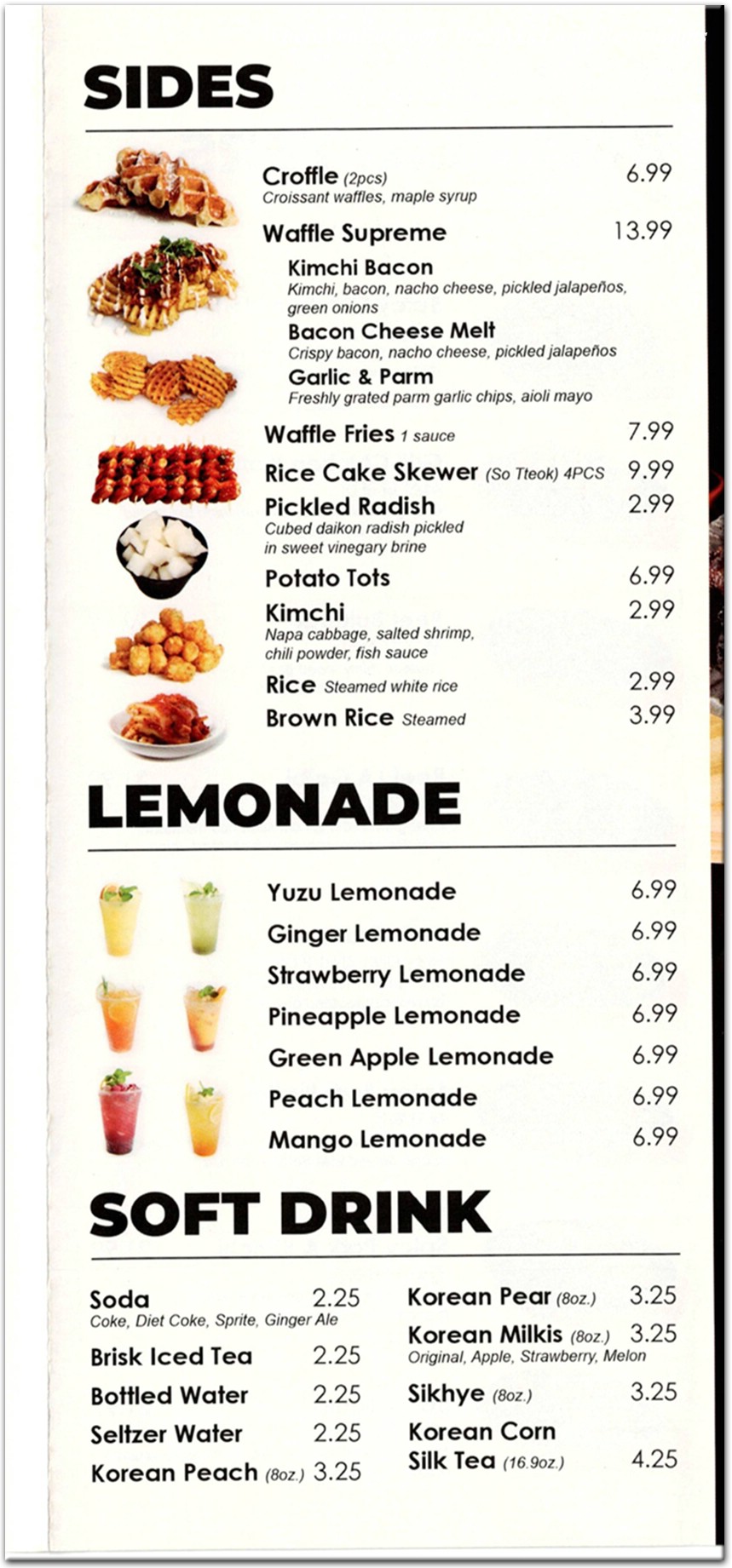 SIDES

Croffle (2pcs) 6.99
Croissant waffles, maple syrup

Waffle Supreme 13.99

Kimchi Bacon
Kimchi, bacon, nacho cheese, pickled jalapeños, green onions

Bacon Cheese Melt
Crispy bacon, nacho cheese, pickled jalapeños

Garlic & Parm
Freshly grated parm garlic chips, aioli mayo

Waffle Fries 1 sauce 7.99

Rice Cake Skewer (So Tteok) 4PCS 9.99

Pickled Radish 2.99
Cubed daikon radish pickled in sweet vinegary brine

Potato Tots 6.99

Kimchi 2.99
Napa cabbage, salted shrimp, chili powder, fish sauce

Rice Steamed white rice 2.99

Brown Rice Steamed 3.99

LEMONADE

Yuzu Lemonade 6.99
Ginger Lemonade 6.99
Strawberry Lemonade 6.99
Pineapple Lemonade 6.99
Green Apple Lemonade 6.99
Peach Lemonade 6.99
Mango Lemonade 6.99

SOFT DRINK

Soda 2.25
Coke, Diet Coke, Sprite, Ginger Ale
Brisk Iced Tea 2.25
Bottled Water 2.25
Seltzer Water 2.25
Korean Peach (8oz.) 3.25

Korean Pear (8oz.) 3.25
Korean Milkis (8oz.) 3.25
Original, Apple, Strawberry, Melon
Sikhye (8oz.) 3.25
Korean Corn Silk Tea (16.9oz.) 4.25